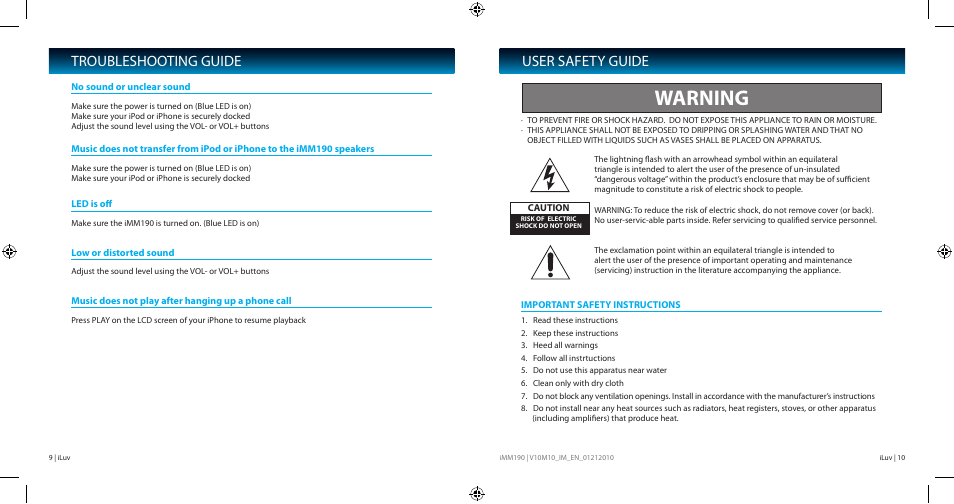 TROUBLESHOOTING GUIDE

No sound or unclear sound

Make sure the power is turned on (Blue LED is on)
Make sure your iPod or iPhone is securely docked
Adjust the sound level using the VOL- or VOL+ buttons

Music does not transfer from iPod or iPhone to the iMM190 speakers

Make sure the power is turned on (Blue LED is on)
Make sure your iPod or iPhone is securely docked

LED is off

Make sure the iMM190 is turned on. (Blue LED is on)

Low or distorted sound

Adjust the sound level using the VOL- or VOL+ buttons

Music does not play after hanging up a phone call

Press PLAY on the LCD screen of your iPhone to resume playback

9 | iLuv

USER SAFETY GUIDE

WARNING

· TO PREVENT FIRE OR SHOCK HAZARD. DO NOT EXPOSE THIS APPLIANCE TO RAIN OR MOISTURE.
· THIS APPLIANCE SHALL NOT BE EXPOSED TO DRIPPING OR SPLASHING WATER AND THAT NO OBJECT FILLED WITH LIQUIDS SUCH AS VASES SHALL BE PLACED ON APPARATUS.

The lightning flash with an arrowhead symbol within an equilateral triangle is intended to alert the user of the presence of un-insulated "dangerous voltage" within the product's enclosure that may be of sufficient magnitude to constitute a risk of electric shock to people.

CAUTION
RISK OF ELECTRIC SHOCK DO NOT OPEN

WARNING: To reduce the risk of electric shock, do not remove cover (or back). No user-servic-able parts inside. Refer servicing to qualified service personnel.

The exclamation point within an equilateral triangle is intended to alert the user of the presence of important operating and maintenance (servicing) instruction in the literature accompanying the appliance.

IMPORTANT SAFETY INSTRUCTIONS

1. Read these instructions
2. Keep these instructions
3. Heed all warnings
4. Follow all instrtuctions
5. Do not use this apparatus near water
6. Clean only with dry cloth
7. Do not block any ventilation openings. Install in accordance with the manufacturer's instructions
8. Do not install near any heat sources such as radiators, heat registers, stoves, or other apparatus (including amplifiers) that produce heat.

iMM190 | V10M10_IM_EN_01212010

iLuv | 10